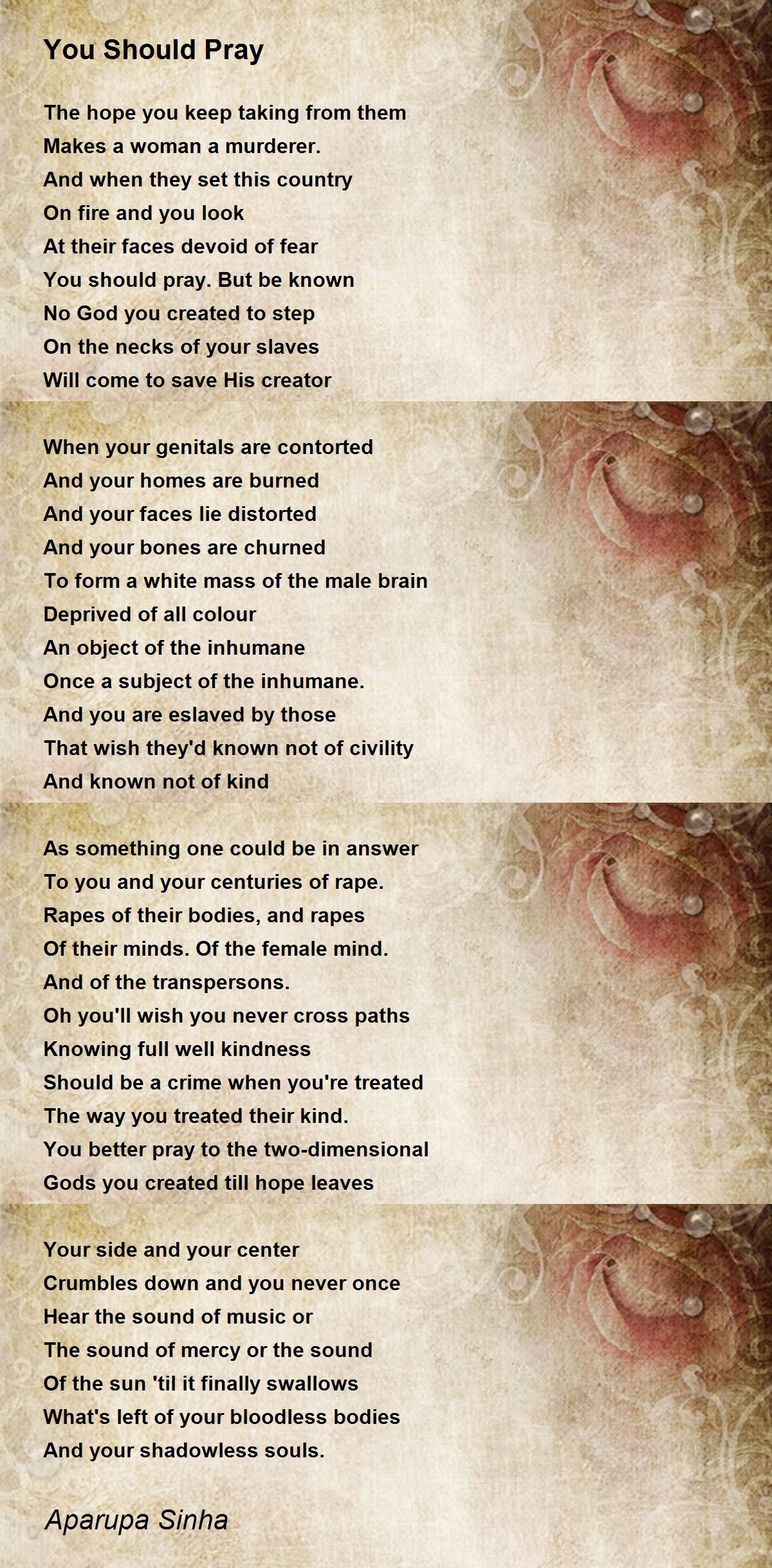 You Should Pray

The hope you keep taking from them
Makes a woman a murderer.
And when they set this country
On fire and you look
At their faces devoid of fear
You should pray. But be known
No God you created to step
On the necks of your slaves
Will come to save His creator

When your genitals are contorted
And your homes are burned
And your faces lie distorted
And your bones are churned
To form a white mass of the male brain
Deprived of all colour
An object of the inhumane
Once a subject of the inhumane.
And you are eslaved by those
That wish they'd known not of civility
And known not of kind

As something one could be in answer
To you and your centuries of rape.
Rapes of their bodies, and rapes
Of their minds. Of the female mind.
And of the transpersons.
Oh you'll wish you never cross paths
Knowing full well kindness
Should be a crime when you're treated
The way you treated their kind.
You better pray to the two-dimensional
Gods you created till hope leaves

Your side and your center
Crumbles down and you never once
Hear the sound of music or
The sound of mercy or the sound
Of the sun 'til it finally swallows
What's left of your bloodless bodies
And your shadowless souls.

Aparupa Sinha